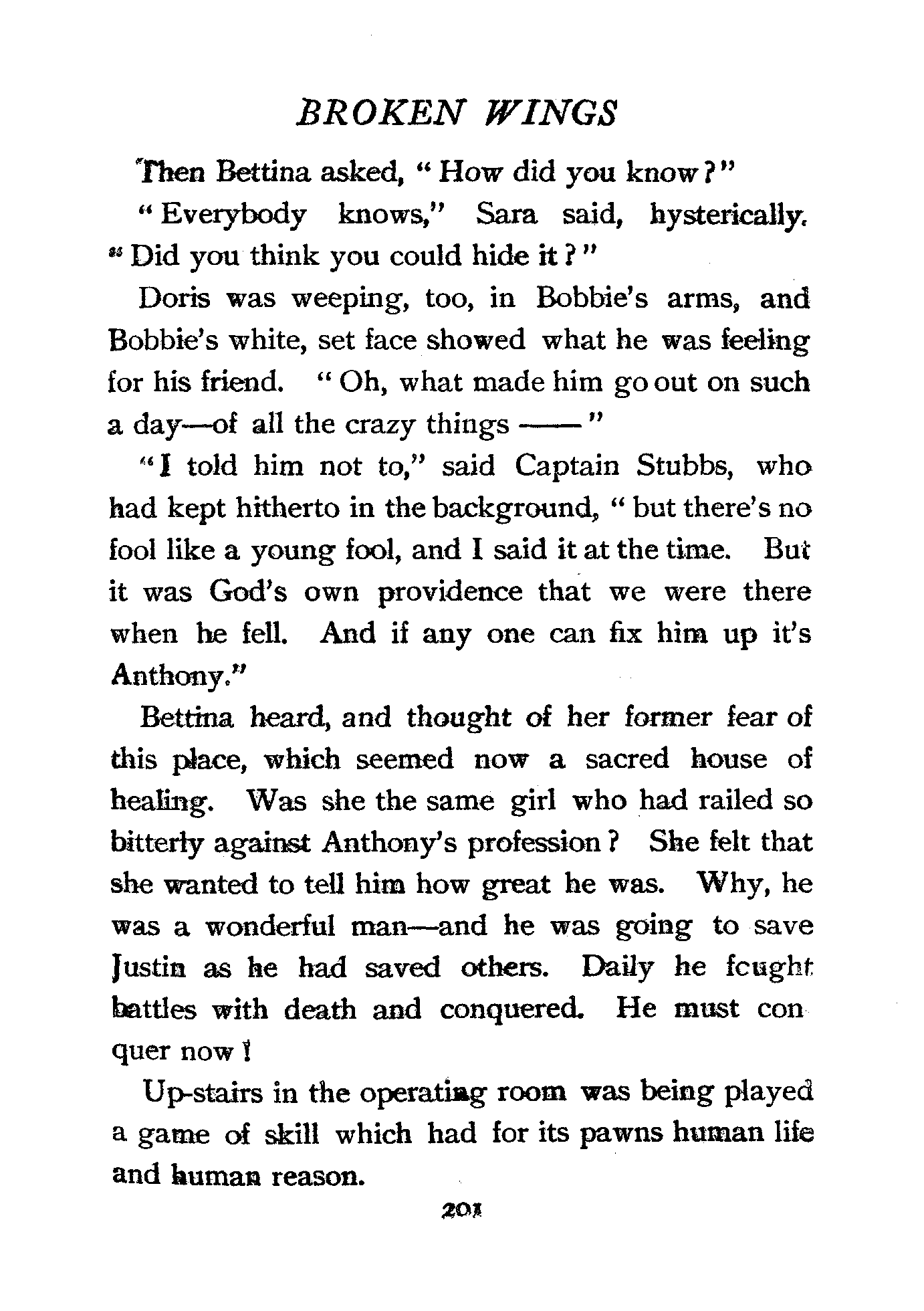 BROKEN WINGS

Then Bettina asked, "How did you know?"

"Everybody knows," Sara said, hysterically. "Did you think you could hide it?"

Doris was weeping, too, in Bobbie's arms, and Bobbie's white, set face showed what he was feeling for his friend. "Oh, what made him go out on such a day—of all the crazy things ——"

"I told him not to," said Captain Stubbs, who had kept hitherto in the background, "but there's no fool like a young fool, and I said it at the time. But it was God's own providence that we were there when he fell. And if any one can fix him up it's Anthony."

Bettina heard, and thought of her former fear of this place, which seemed now a sacred house of healing. Was she the same girl who had railed so bitterly against Anthony's profession? She felt that she wanted to tell him how great he was. Why, he was a wonderful man—and he was going to save Justin as he had saved others. Daily he fought battles with death and conquered. He must conquer now!

Up-stairs in the operating room was being played a game of skill which had for its pawns human life and human reason.

201